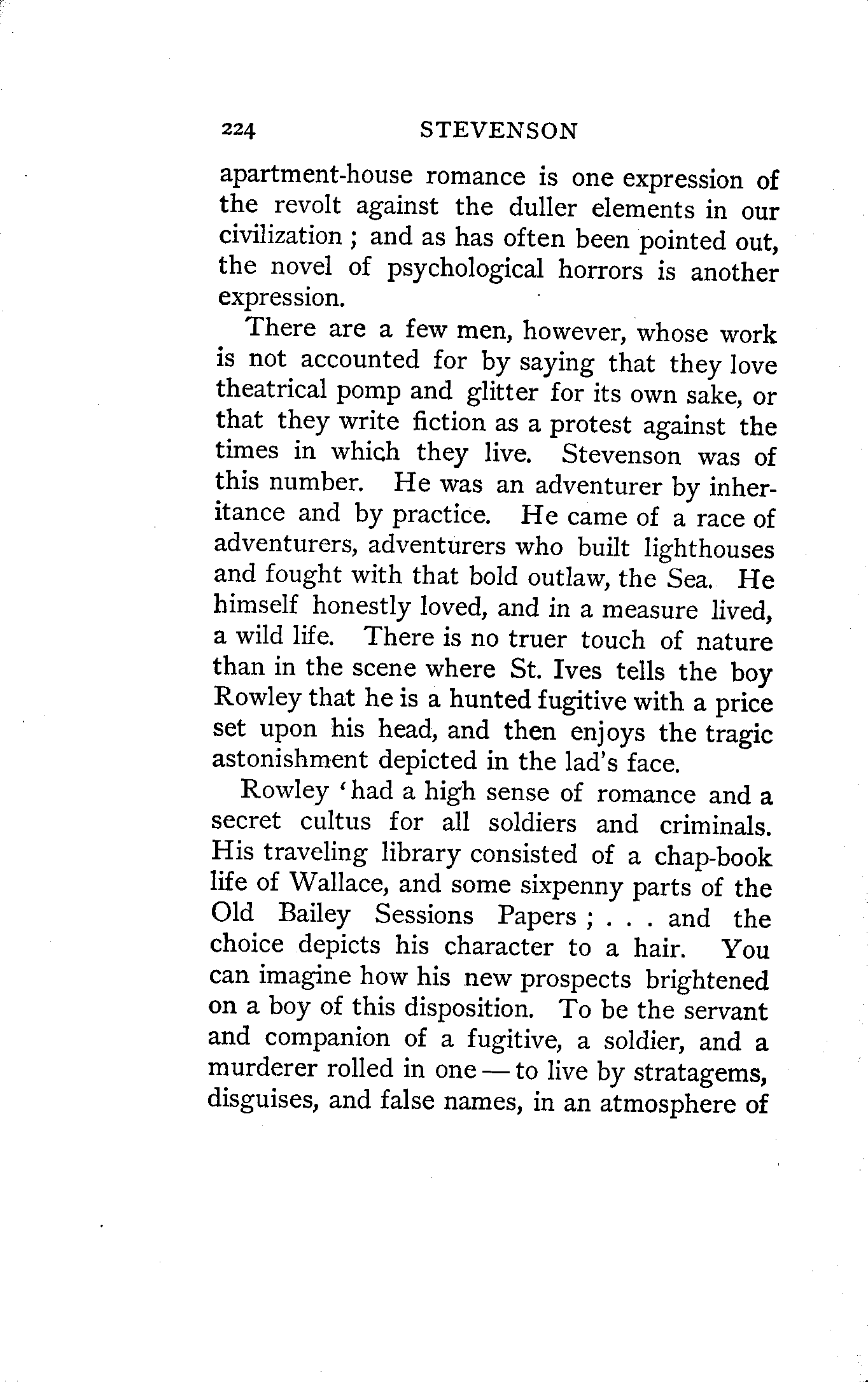 224 STEVENSON

apartment-house romance is one expression of the revolt against the duller elements in our civilization ; and as has often been pointed out, the novel of psychological horrors is another expression.

There are a few men, however, whose work is not accounted for by saying that they love theatrical pomp and glitter for its own sake, or that they write fiction as a protest against the times in which they live. Stevenson was of this number. He was an adventurer by inheritance and by practice. He came of a race of adventurers, adventurers who built lighthouses and fought with that bold outlaw, the Sea. He himself honestly loved, and in a measure lived, a wild life. There is no truer touch of nature than in the scene where St. Ives tells the boy Rowley that he is a hunted fugitive with a price set upon his head, and then enjoys the tragic astonishment depicted in the lad's face.

Rowley 'had a high sense of romance and a secret cultus for all soldiers and criminals. His traveling library consisted of a chap-book life of Wallace, and some sixpenny parts of the Old Bailey Sessions Papers ; . . . and the choice depicts his character to a hair. You can imagine how his new prospects brightened on a boy of this disposition. To be the servant and companion of a fugitive, a soldier, and a murderer rolled in one — to live by stratagems, disguises, and false names, in an atmosphere of